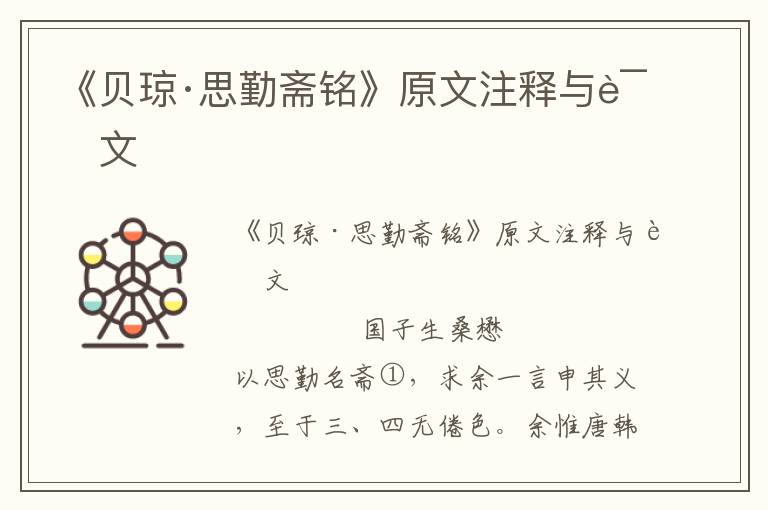 《贝琼·思勤斋铭》原文注释与è¯
文

《贝琼·思勤斋铭》原文注释与è
文

国子生桑懋

以思勤名斋①，求余一言申其义，至于三、四无倦色。余惟唐韩